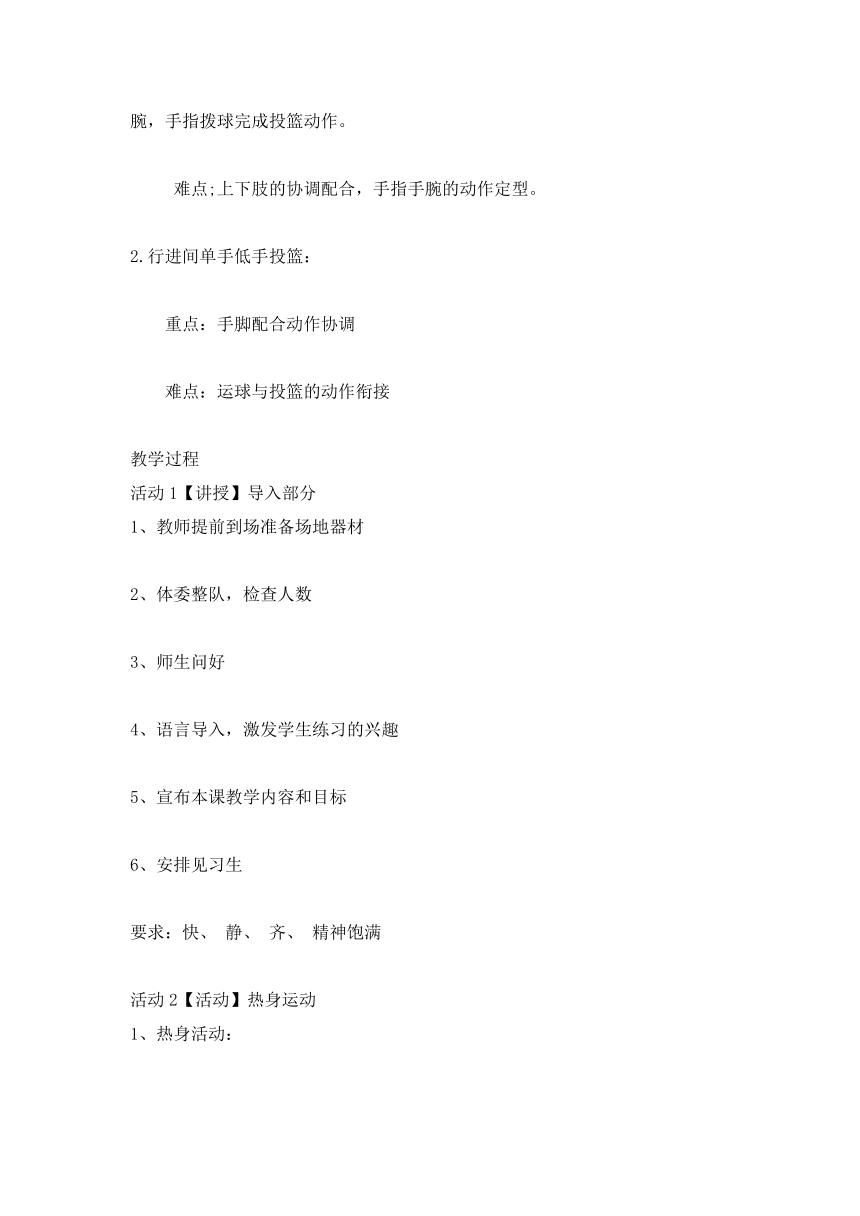 腕，手指拨球完成投篮动作。

难点;上下肢的协调配合，手指手腕的动作定型。

2.行进间单手低手投篮：

重点：手脚配合动作协调

难点：运球与投篮的动作衔接

教学过程
活动 1【讲授】导入部分
1、教师提前到场准备场地器材

2、体委整队，检查人数

3、师生问好

4、语言导入，激发学生练习的兴趣

5、宣布本课教学内容和目标

6、安排见习生

要求：快、 静、 齐、 精神饱满

活动 2【活动】热身运动
1、热身活动：